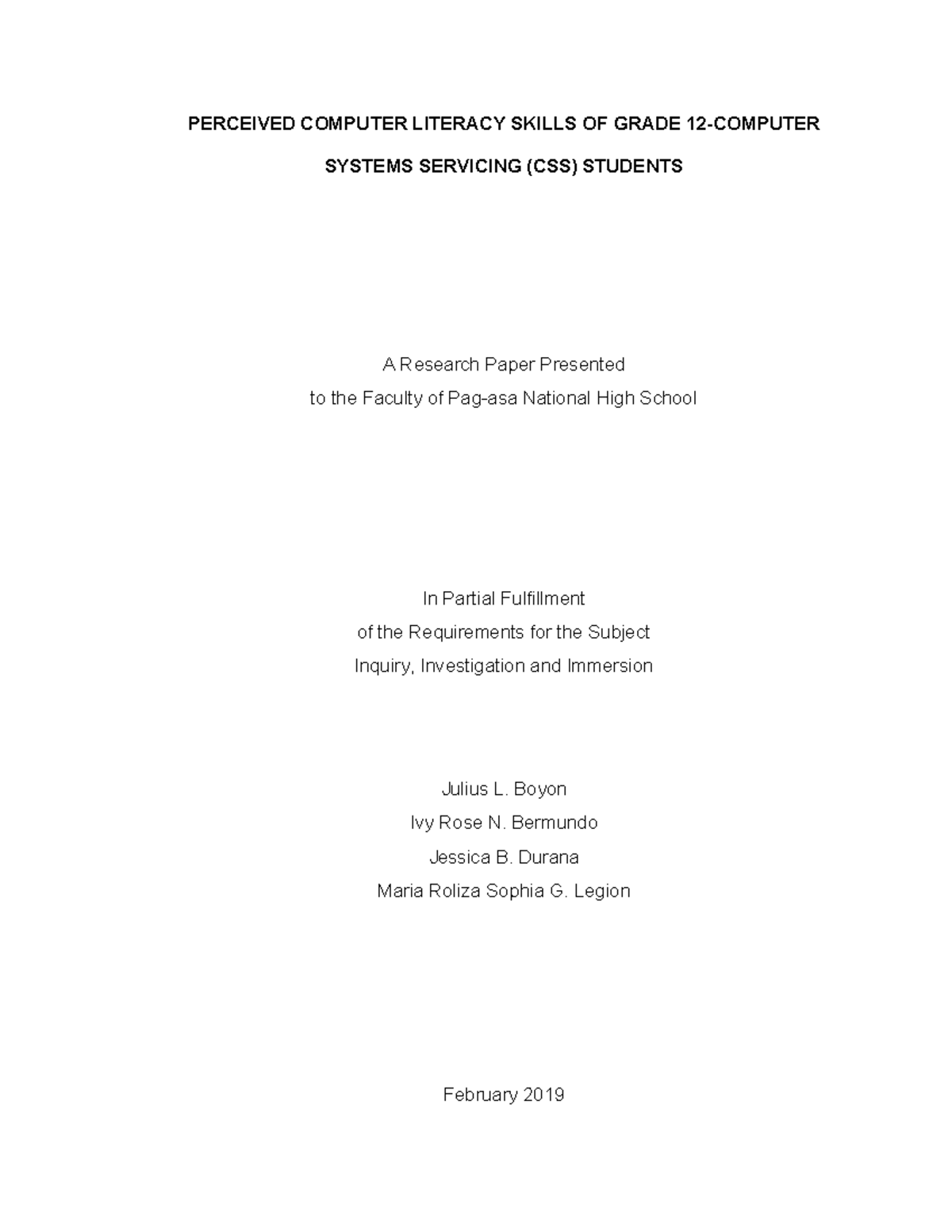 PERCEIVED COMPUTER LITERACY SKILLS OF GRADE 12-COMPUTER SYSTEMS SERVICING (CSS) STUDENTS

A Research Paper Presented
to the Faculty of Pag-asa National High School

In Partial Fulfillment
of the Requirements for the Subject
Inquiry, Investigation and Immersion

Julius L. Boyon
Ivy Rose N. Bermundo
Jessica B. Durana
Maria Roliza Sophia G. Legion

February 2019